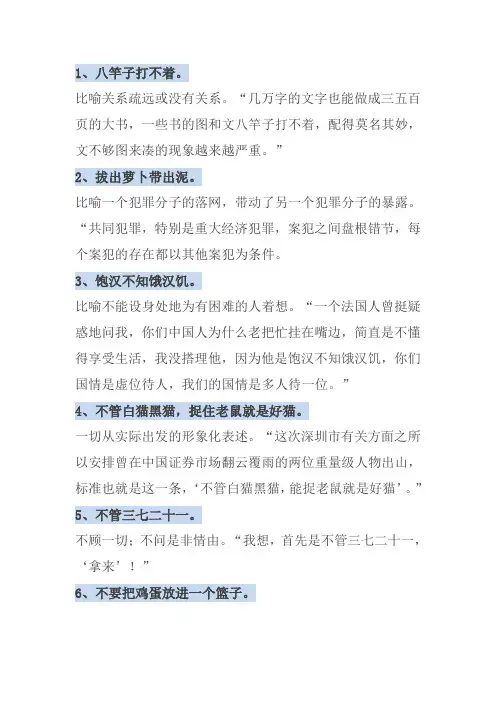 1、八竿子打不着。

比喻关系疏远或没有关系。“几万字的文字也能做成三五百页的大书，一些书的图和文八竿子打不着，配得莫名其妙，文不够图来凑的现象越来越严重。”

2、拔出萝卜带出泥。

比喻一个犯罪分子的落网，带动了另一个犯罪分子的暴露。“共同犯罪，特别是重大经济犯罪，案犯之间盘根错节，每个案犯的存在都以其他案犯为条件。

3、饱汉不知饿汉饥。

比喻不能设身处地为有困难的人着想。“一个法国人曾挺疑惑地问我，你们中国人为什么老把忙挂在嘴边，简直是不懂得享受生活，我没搭理他，因为他是饱汉不知饿汉饥，你们国情是虚位待人，我们的国情是多人待一位。”

4、不管白猫黑猫，捉住老鼠就是好猫。

一切从实际出发的形象化表述。“这次深圳市有关方面之所以安排曾在中国证券市场翻云覆雨的两位重量级人物出山，标准也就是这一条，‘不管白猫黑猫，能捉老鼠就是好猫’。”

5、不管三七二十一。

不顾一切；不问是非情由。“我想，首先是不管三七二十一，‘拿来’！”

6、不要把鸡蛋放进一个篮子。